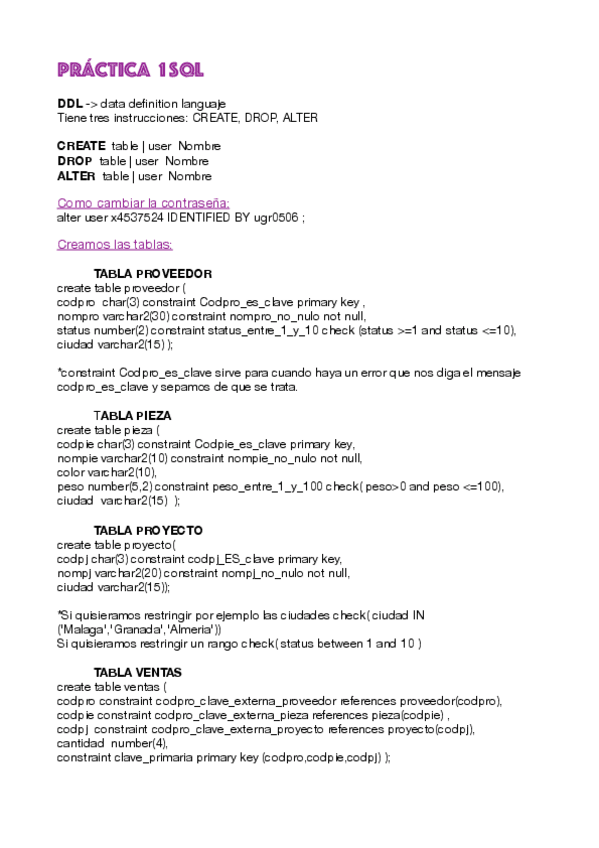 PRÁCTICA 1SQL

DDL -> data definition languaje
Tiene tres instrucciones: CREATE, DROP, ALTER

CREATE table | user Nombre
DROP table | user Nombre
ALTER table | user Nombre

Como cambiar la contraseña:
alter user x4537524 IDENTIFIED BY ugr0506 ;

Creamos las tablas:

TABLA PROVEEDOR
create table proveedor (
codpro char(3) constraint Codpro_es_clave primary key ,
nompro varchar2(30) constraint nompro_no_nulo not null,
status number(2) constraint status_entre_1_y_10 check (status >=1 and status <=10),
ciudad varchar2(15) );

*constraint Codpro_es_clave sirve para cuando haya un error que nos diga el mensaje codpro_es_clave y sepamos de que se trata.

TABLA PIEZA
create table pieza (
codpie char(3) constraint Codpie_es_clave primary key,
nompie varchar2(10) constraint nompie_no_nulo not null,
color varchar2(10),
peso number(5,2) constraint peso_entre_1_y_100 check( peso>0 and peso <=100),
ciudad varchar2(15) );

TABLA PROYECTO
create table proyecto(
codpj char(3) constraint codpj_ES_clave primary key,
nompj varchar2(20) constraint nompj_no_nulo not null,
ciudad varchar2(15));

*Si quisieramos restringir por ejemplo las ciudades check( ciudad IN ('Malaga','Granada','Almeria'))
Si quisieramos restringir un rango check( status between 1 and 10 )

TABLA VENTAS
create table ventas (
codpro constraint codpro_clave_externa_proveedor references proveedor(codpro),
codpie constraint codpro_clave_externa_pieza references pieza(codpie) ,
codpj constraint codpro_clave_externa_proyecto references proyecto(codpj),
cantidad number(4),
constraint clave_primaria primary key (codpro,codpie,codpj) );